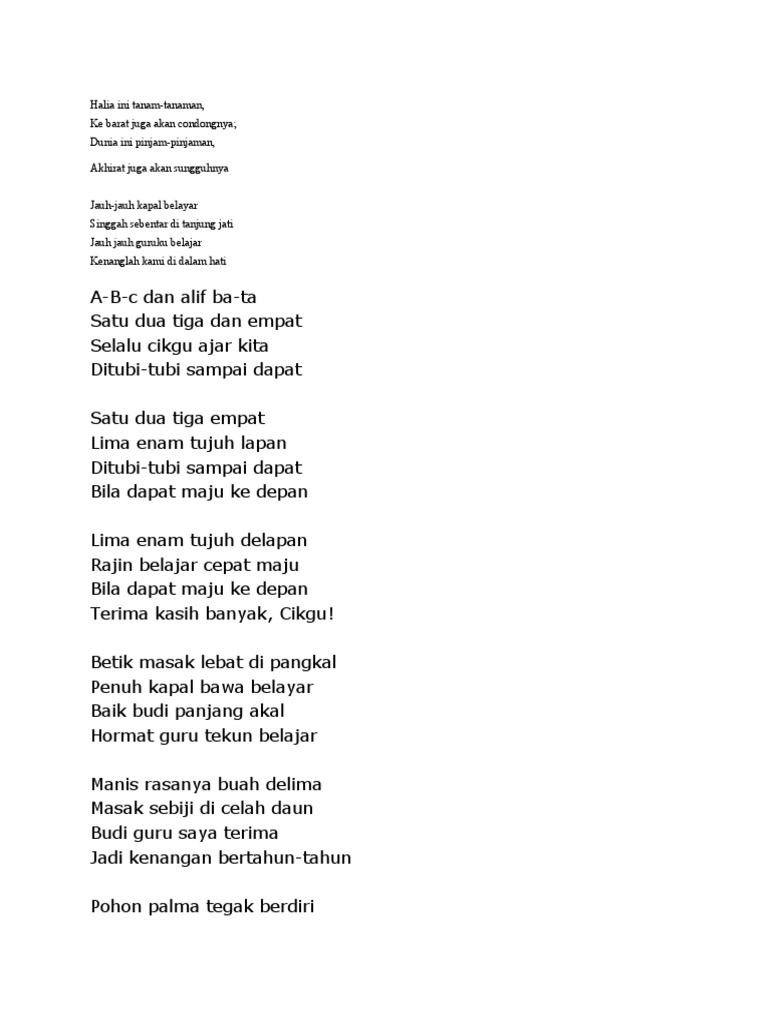 Halia ini tanam-tanaman,
Ke barat juga akan condongnya;
Dunia ini pinjam-pinjaman,
Akhirat juga akan sungguhnya

Jauh-jauh kapal belayar
Singgah sebentar di tanjung jati
Jauh jauh guruku belajar
Kenanglah kami di dalam hati

A-B-c dan alif ba-ta
Satu dua tiga dan empat
Selalu cikgu ajar kita
Ditubi-tubi sampai dapat

Satu dua tiga empat
Lima enam tujuh lapan
Ditubi-tubi sampai dapat
Bila dapat maju ke depan

Lima enam tujuh delapan
Rajin belajar cepat maju
Bila dapat maju ke depan
Terima kasih banyak, Cikgu!

Betik masak lebat di pangkal
Penuh kapal bawa belayar
Baik budi panjang akal
Hormat guru tekun belajar

Manis rasanya buah delima
Masak sebiji di celah daun
Budi guru saya terima
Jadi kenangan bertahun-tahun

Pohon palma tegak berdiri